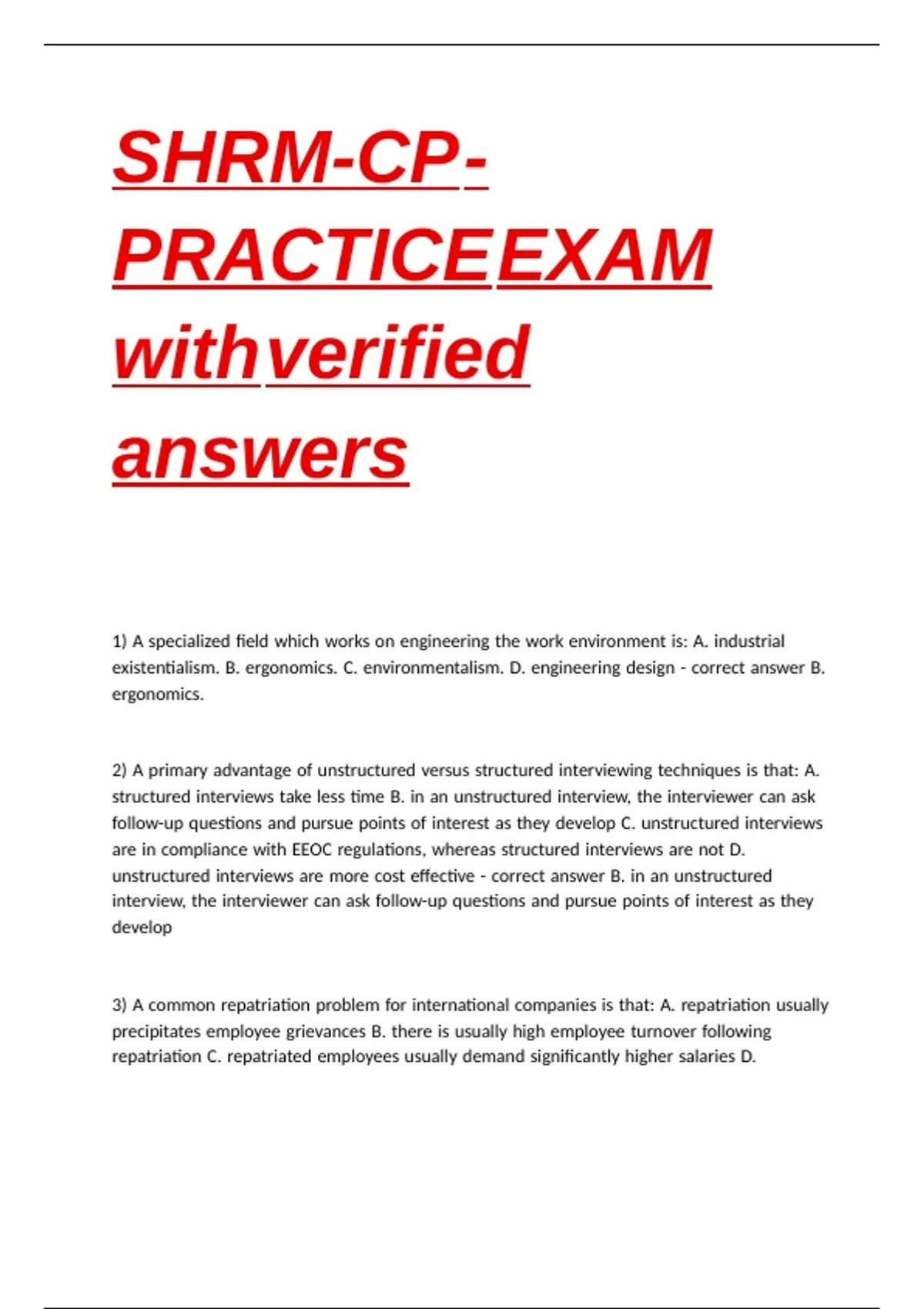 SHRM-CP-PRACTICE EXAM with verified answers

1) A specialized field which works on engineering the work environment is: A. industrial existentialism. B. ergonomics. C. environmentalism. D. engineering design - correct answer B. ergonomics.

2) A primary advantage of unstructured versus structured interviewing techniques is that: A. structured interviews take less time B. in an unstructured interview, the interviewer can ask follow-up questions and pursue points of interest as they develop C. unstructured interviews are in compliance with EEOC regulations, whereas structured interviews are not D. unstructured interviews are more cost effective - correct answer B. in an unstructured interview, the interviewer can ask follow-up questions and pursue points of interest as they develop

3) A common repatriation problem for international companies is that: A. repatriation usually precipitates employee grievances B. there is usually high employee turnover following repatriation C. repatriated employees usually demand significantly higher salaries D.